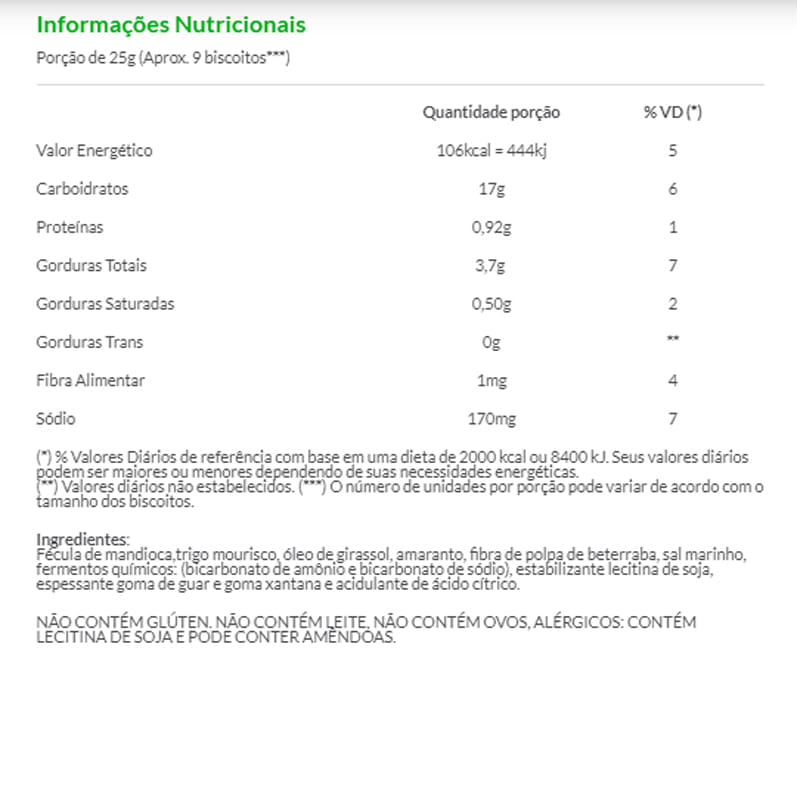 Informações Nutricionais

Porção de 25g (Aprox. 9 biscoitos***)

| | Quantidade porção | % VD (*) |
|---|---|---|
| Valor Energético | 106kcal = 444kj | 5 |
| Carboidratos | 17g | 6 |
| Proteínas | 0,92g | 1 |
| Gorduras Totais | 3,7g | 7 |
| Gorduras Saturadas | 0,50g | 2 |
| Gorduras Trans | 0g | ** |
| Fibra Alimentar | 1mg | 4 |
| Sódio | 170mg | 7 |

(*) % Valores Diários de referência com base em uma dieta de 2000 kcal ou 8400 kJ. Seus valores diários podem ser maiores ou menores dependendo de suas necessidades energéticas.
(**) Valores diários não estabelecidos. (***) O número de unidades por porção pode variar de acordo com o tamanho dos biscoitos.

Ingredientes:
Fécula de mandioca,trigo mourisco, óleo de girassol, amaranto, fibra de polpa de beterraba, sal marinho, fermentos químicos: (bicarbonato de amônio e bicarbonato de sódio), estabilizante lecitina de soja, espessante goma de guar e goma xantana e acidulante de ácido cítrico.

NÃO CONTÉM GLÚTEN. NÃO CONTÉM LEITE, NÃO CONTÉM OVOS, ALÉRGICOS: CONTÉM LECITINA DE SOJA E PODE CONTER AMÊNDOAS.